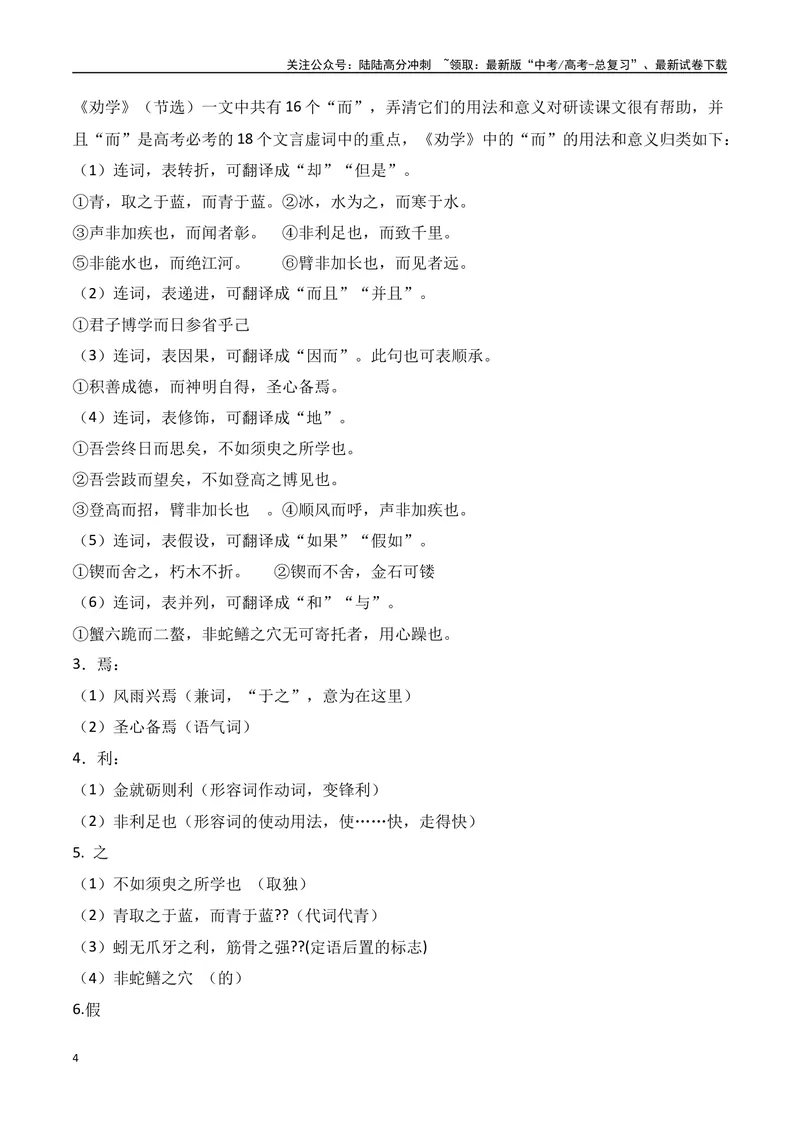 关注公众号：陆陆高分冲刺 ~领取：最新版“中考/高考-总复习”、最新试卷下载

《劝学》（节选）一文中共有16个“而”，弄清它们的用法和意义对研读课文很有帮助，并且“而”是高考必考的18个文言虚词中的重点，《劝学》中的“而”的用法和意义归类如下：

（1）连词，表转折，可翻译成“却”“但是”。

①青，取之于蓝，而青于蓝。②冰，水为之，而寒于水。

③声非加疾也，而闻者彰。 ④非利足也，而致千里。

⑤非能水也，而绝江河。 ⑥臂非加长也，而见者远。

（2）连词，表递进，可翻译成“而且”“并且”。

①君子博学而日参省乎己

（3）连词，表因果，可翻译成“因而”。此句也可表顺承。

①积善成德，而神明自得，圣心备焉。

（4）连词，表修饰，可翻译成“地”。

①吾尝终日而思矣，不如须臾之所学也。

②吾尝跂而望矣，不如登高之博见也。

③登高而招，臂非加长也 。④顺风而呼，声非加疾也。

（5）连词，表假设，可翻译成“如果”“假如”。

①锲而舍之，朽木不折。 ②锲而不舍，金石可镂

（6）连词，表并列，可翻译成“和”“与”。

①蟹六跪而二螯，非蛇鳝之穴无可寄托者，用心躁也。

3．焉：

（1）风雨兴焉（兼词，“于之”，意为在这里）

（2）圣心备焉（语气词）

4．利：

（1）金就砺则利（形容词作动词，变锋利）

（2）非利足也（形容词的使动用法，使……快，走得快）

5. 之

（1）不如须臾之所学也 （取独）

（2）青取之于蓝，而青于蓝??（代词代青）

（3）蚓无爪牙之利，筋骨之强??(定语后置的标志)

（4）非蛇鳝之穴 （的）

6.假

4